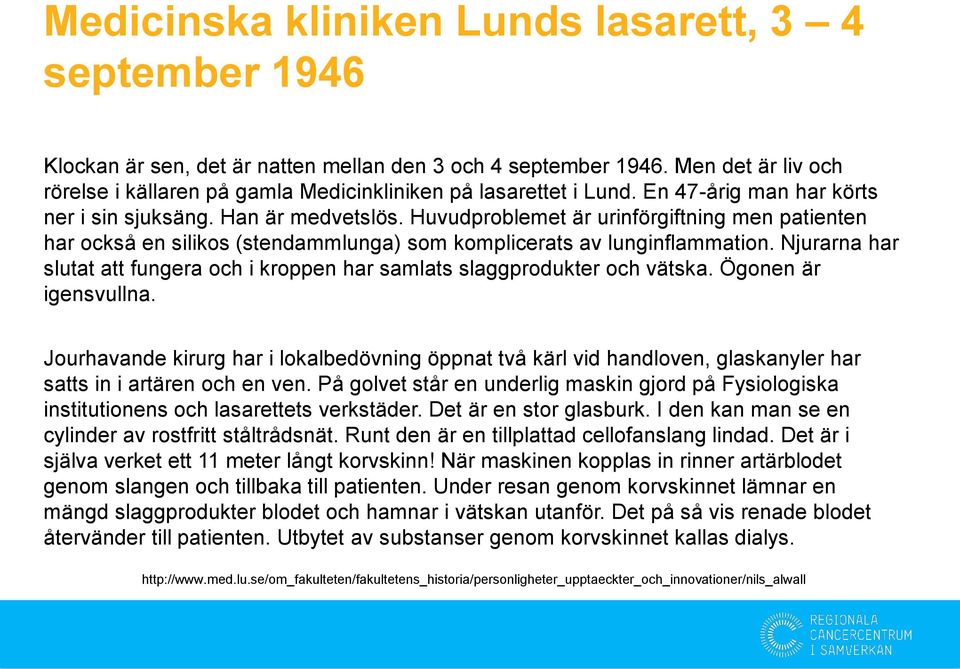 Medicinska kliniken Lunds lasarett, 3 – 4 september 1946

Klockan är sen, det är natten mellan den 3 och 4 september 1946. Men det är liv och rörelse i källaren på gamla Medicinkliniken på lasarettet i Lund. En 47-årig man har körts ner i sin sjuksäng. Han är medvetslös. Huvudproblemet är urinförgiftning men patienten har också en silikos (stendammlunga) som komplicerats av lunginflammation. Njurarna har slutat att fungera och i kroppen har samlats slaggprodukter och vätska. Ögonen är igensvullna.

Jourhavande kirurg har i lokalbedövning öppnat två kärl vid handloven, glaskanyler har satts in i artären och en ven. På golvet står en underlig maskin gjord på Fysiologiska institutionens och lasarettets verkstäder. Det är en stor glasburk. I den kan man se en cylinder av rostfritt ståltrådsnät. Runt den är en tillplattad cellofanslang lindad. Det är i själva verket ett 11 meter långt korvskinn! När maskinen kopplas in rinner artärblodet genom slangen och tillbaka till patienten. Under resan genom korvskinnet lämnar en mängd slaggprodukter blodet och hamnar i vätskan utanför. Det på så vis renade blodet återvänder till patienten. Utbytet av substanser genom korvskinnet kallas dialys.

http://www.med.lu.se/om_fakulteten/fakultetens_historia/personligheter_upptaeckter_och_innovationer/nils_alwall

REGIONALA CANCERCENTRUM I SAMVERKAN